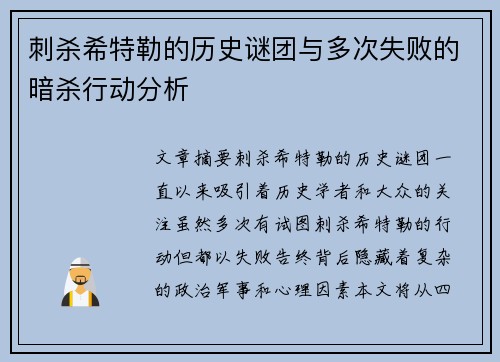 刺杀希特勒的历史谜团与多次失败的暗杀行动分析

文章摘要刺杀希特勒的历史谜团一直以来吸引着历史学者和大众的关注虽然多次有试图刺杀希特勒的行动但都以失败告终背后隐藏着复杂的政治军事和心理因素本文将从四